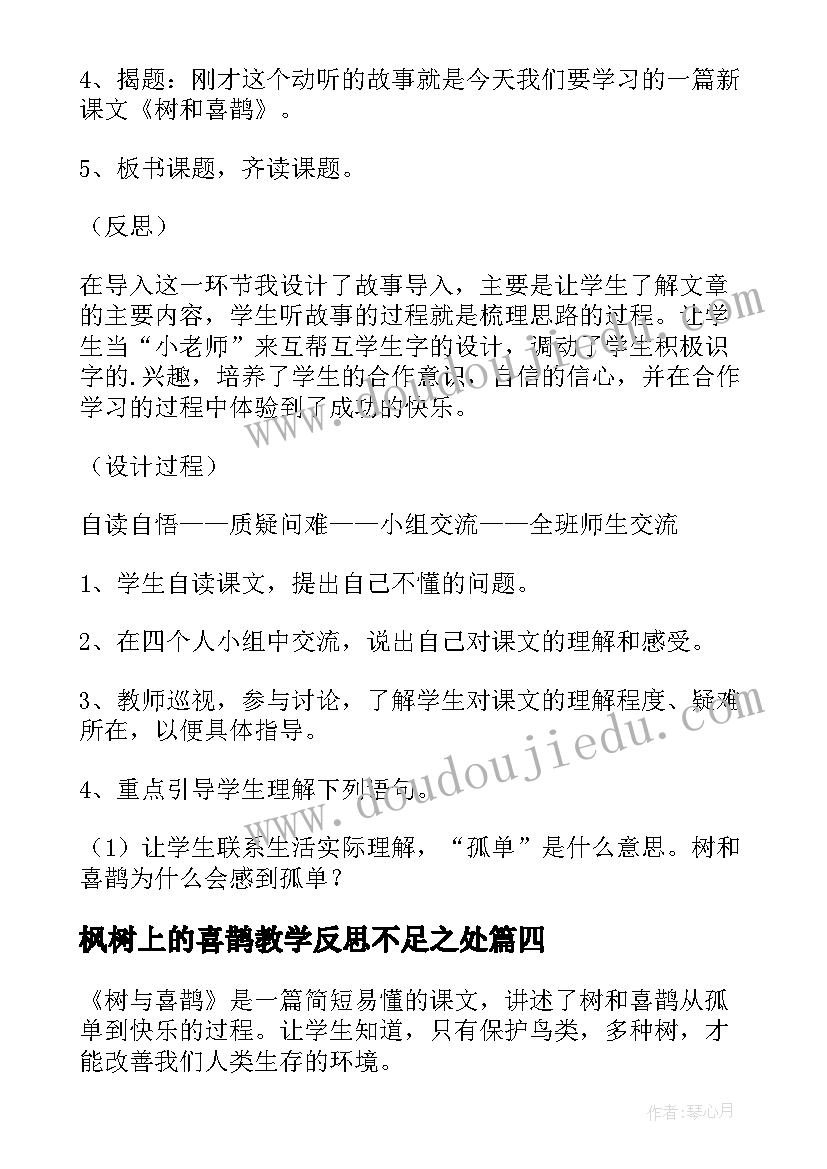 4、揭题：刚才这个动听的故事就是今天我们要学习的一篇新课文《树和喜鹊》。

5、板书课题，齐读课题。

（反思）

在导入这一环节我设计了故事导入，主要是让学生了解文章的主要内容，学生听故事的过程就是梳理思路的过程。让学生当“小老师”来互帮互学生字的设计，调动了学生积极识字的.兴趣，培养了学生的合作意识，自信的信心，并在合作学习的过程中体验到了成功的快乐。

（设计过程）

自读自悟——质疑问难——小组交流——全班师生交流

1、学生自读课文，提出自己不懂的问题。

2、在四个人小组中交流，说出自己对课文的理解和感受。

3、教师巡视，参与讨论，了解学生对课文的理解程度、疑难所在，以便具体指导。

4、重点引导学生理解下列语句。

（1）让学生联系生活实际理解，“孤单”是什么意思。树和喜鹊为什么会感到孤单？

枫树上的喜鹊教学反思不足之处篇四

《树与喜鹊》是一篇简短易懂的课文，讲述了树和喜鹊从孤单到快乐的过程。让学生知道，只有保护鸟类，多种树，才能改善我们人类生存的环境。

www.doudoujiedu.com

作者：琴心月